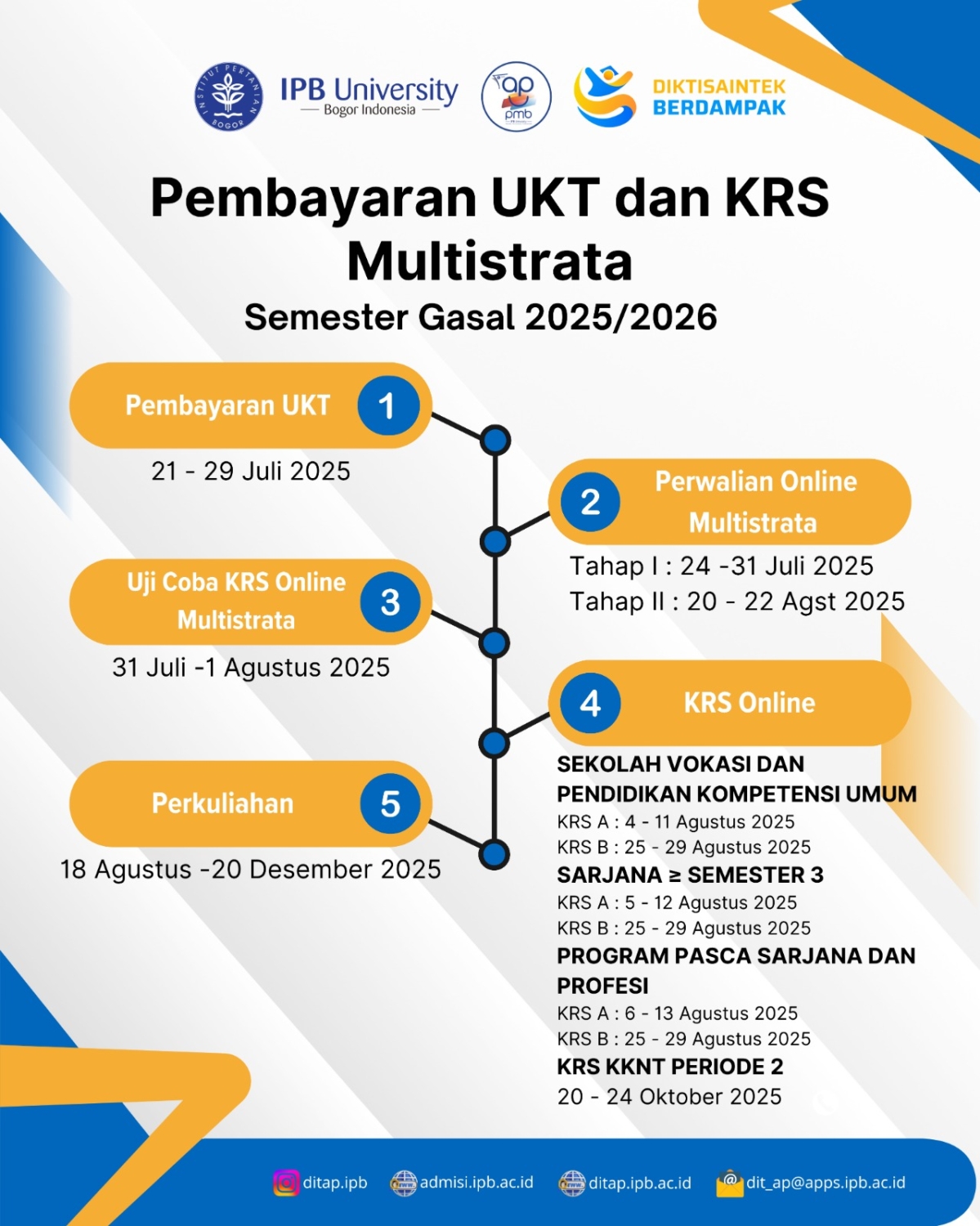 INSTITUT PERTANIAN BOGOR

IPB University
Bogor Indonesia

ap pmb

DIKTISAINTEK
BERDAMPAK

Pembayaran UKT dan KRS Multistrata

Semester Gasal 2025/2026

Pembayaran UKT 1
21 - 29 Juli 2025

2 Perwalian Online Multistrata
Tahap I : 24 -31 Juli 2025
Tahap II : 20 - 22 Agst 2025

Uji Coba KRS Online Multistrata 3
31 Juli -1 Agustus 2025

4 KRS Online
SEKOLAH VOKASI DAN PENDIDIKAN KOMPETENSI UMUM
KRS A : 4 - 11 Agustus 2025
KRS B : 25 - 29 Agustus 2025
SARJANA ≥ SEMESTER 3
KRS A : 5 - 12 Agustus 2025
KRS B : 25 - 29 Agustus 2025
PROGRAM PASCA SARJANA DAN PROFESI
KRS A : 6 - 13 Agustus 2025
KRS B : 25 - 29 Agustus 2025
KRS KKNT PERIODE 2
20 - 24 Oktober 2025

Perkuliahan 5
18 Agustus -20 Desember 2025

ditap.ipb admisi.ipb.ac.id ditap.ipb.ac.id dit_ap@apps.ipb.ac.id